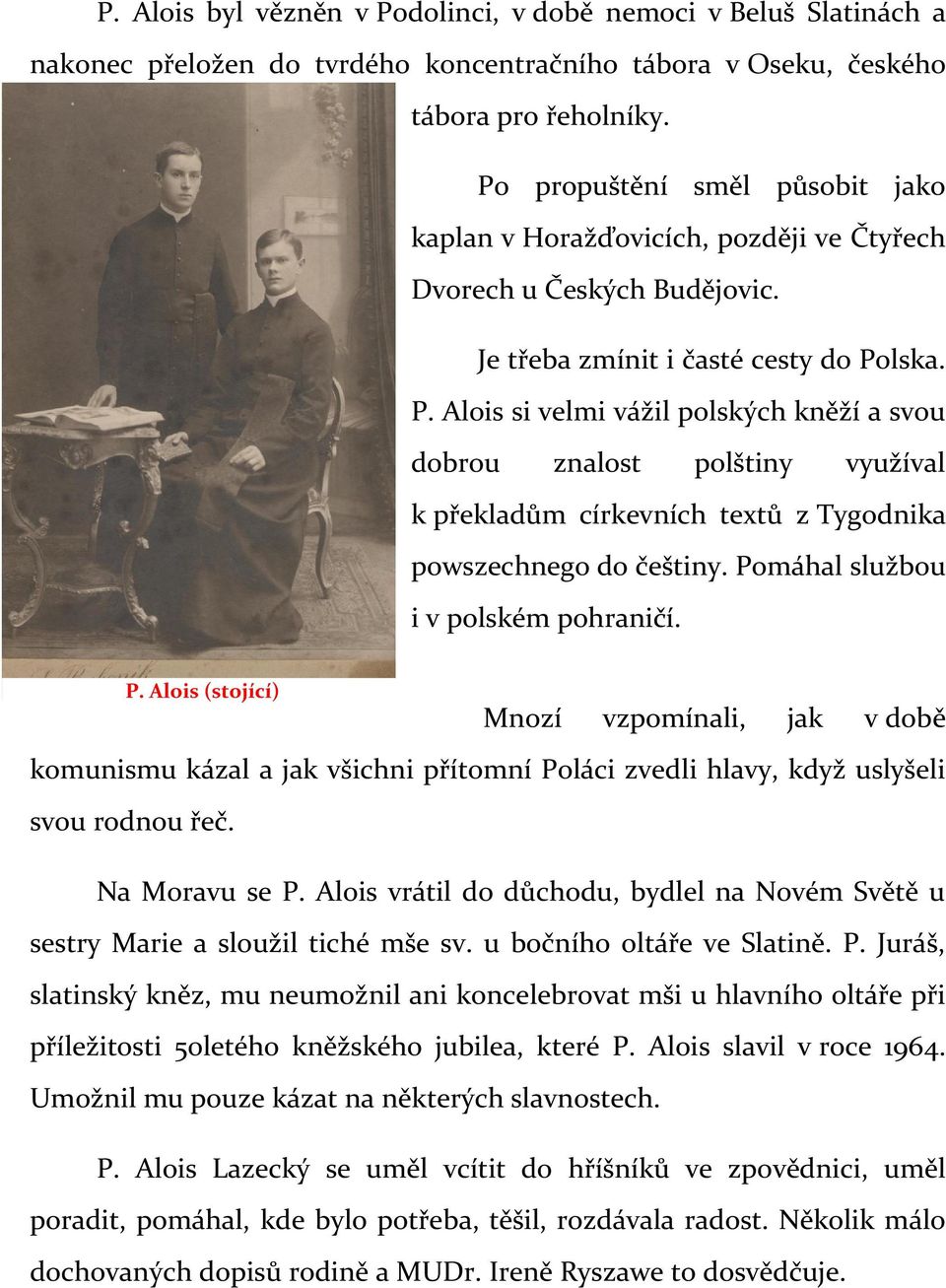 P. Alois byl vězněn v Podolinci, v době nemoci v Beluš Slatinách a nakonec přeložen do tvrdého koncentračního tábora v Oseku, českého tábora pro řeholníky.

Po propuštění směl působit jako kaplan v Horažďovicích, později ve Čtyřech Dvorech u Českých Budějovic.

Je třeba zmínit i časté cesty do Polska. P. Alois si velmi vážil polských kněží a svou dobrou znalost polštiny využíval k překladům církevních textů z Tygodnika powszechnego do češtiny. Pomáhal službou i v polském pohraničí.

P. Alois (stojící)

Mnozí vzpomínali, jak v době komunismu kázal a jak všichni přítomní Poláci zvedli hlavy, když uslyšeli svou rodnou řeč.

Na Moravu se P. Alois vrátil do důchodu, bydlel na Novém Světě u sestry Marie a sloužil tiché mše sv. u bočního oltáře ve Slatině. P. Juráš, slatinský kněz, mu neumožnil ani koncelebrovat mši u hlavního oltáře při příležitosti 50letého kněžského jubilea, které P. Alois slavil v roce 1964. Umožnil mu pouze kázat na některých slavnostech.

P. Alois Lazecký se uměl vcítit do hříšníků ve zpovědnici, uměl poradit, pomáhal, kde bylo potřeba, těšil, rozdávala radost. Několik málo dochovaných dopisů rodině a MUDr. Ireně Ryszawe to dosvědčuje.